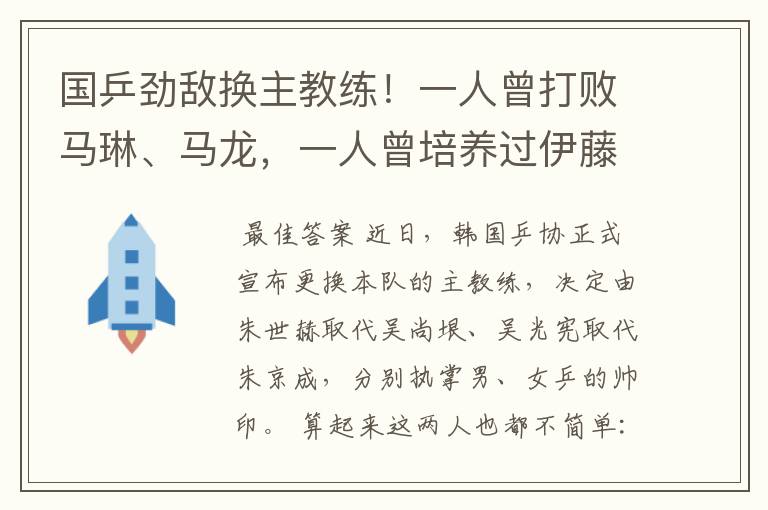 国乒劲敌换主教练！一人曾打败马琳、马龙，一人曾培养过伊藤

最佳答案 近日，韩国乒协正式宣布更换本队的主教练，决定由朱世赫取代吴尚垠、吴光宪取代朱京成，分别执掌男、女乒的帅印。 算起来这两人也都不简单：